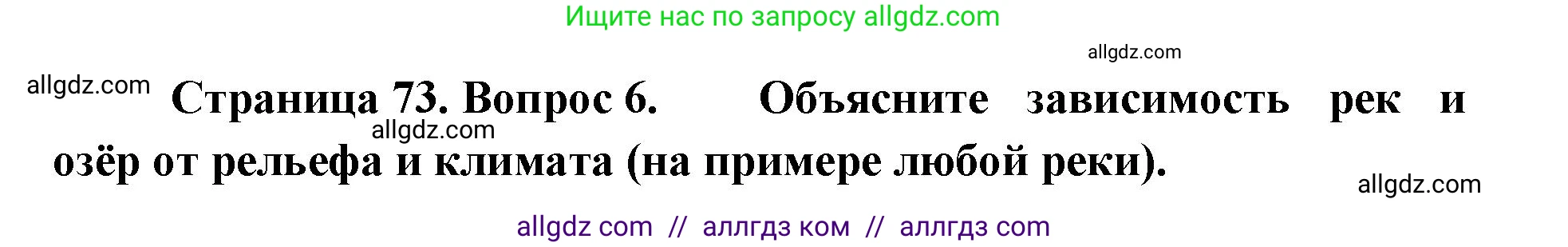 Ищите нас по запросу allgdz.com

allgdz.com

allgdz.com

Страница 73. Вопрос 6. Объясните зависимость рек и озёр от рельефа и климата (на примере любой реки).

allgdz.com

allgdz.com

allgdz com // аллгдз ком // аллгдз com